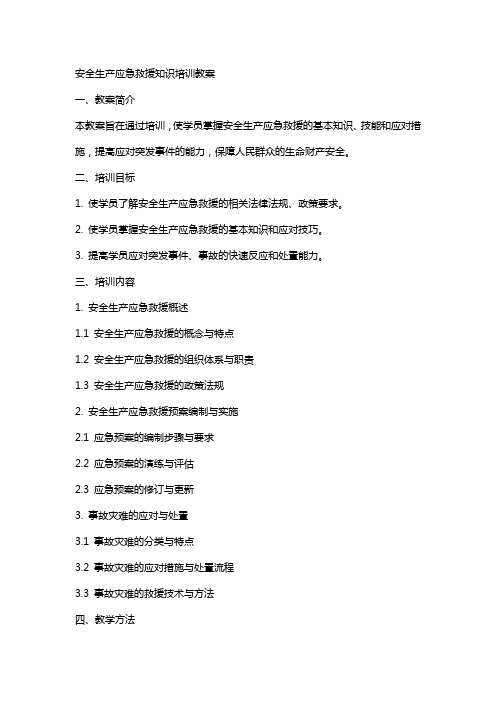 安全生产应急救援知识培训教案

一、教案简介

本教案旨在通过培训，使学员掌握安全生产应急救援的基本知识、技能和应对措施，提高应对突发事件的能力，保障人民群众的生命财产安全。

二、培训目标

1. 使学员了解安全生产应急救援的相关法律法规、政策要求。

2. 使学员掌握安全生产应急救援的基本知识和应对技巧。

3. 提高学员应对突发事件、事故的快速反应和处置能力。

三、培训内容

1. 安全生产应急救援概述

1.1 安全生产应急救援的概念与特点

1.2 安全生产应急救援的组织体系与职责

1.3 安全生产应急救援的政策法规

2. 安全生产应急救援预案编制与实施

2.1 应急预案的编制步骤与要求

2.2 应急预案的演练与评估

2.3 应急预案的修订与更新

3. 事故灾难的应对与处置

3.1 事故灾难的分类与特点

3.2 事故灾难的应对措施与处置流程

3.3 事故灾难的救援技术与方法

四、教学方法